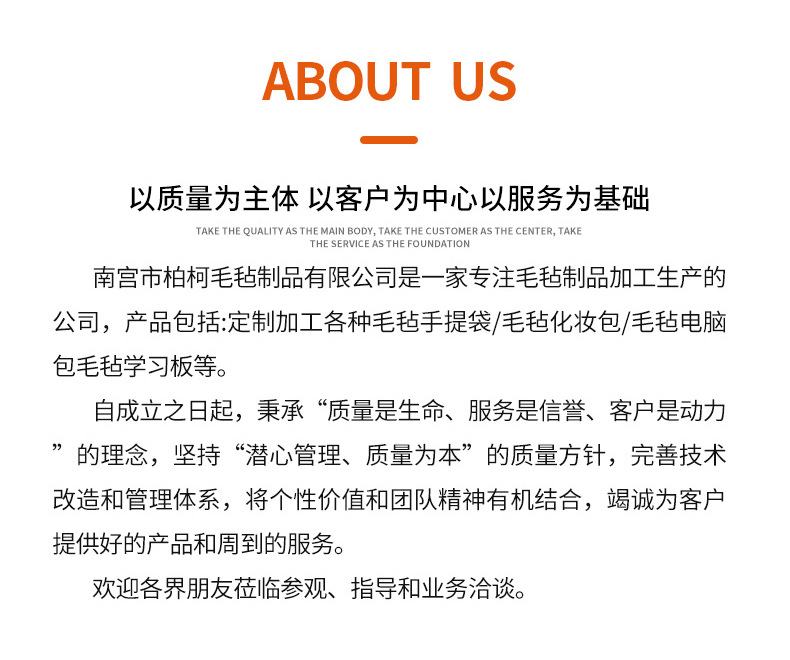 ABOUT US

以质量为主体 以客户为中心以服务为基础

TAKE THE QUALITY AS THE MAIN BODY, TAKE THE CUSTOMER AS THE CENTER, TAKE THE SERVICE AS THE FOUNDATION

南宫市柏柯毛毡制品有限公司是一家专注毛毡制品加工生产的公司，产品包括:定制加工各种毛毡手提袋/毛毡化妆包/毛毡电脑包毛毡学习板等。

自成立之日起，秉承“质量是生命、服务是信誉、客户是动力”的理念，坚持“潜心管理、质量为本”的质量方针，完善技术改造和管理体系，将个性价值和团队精神有机结合，竭诚为客户提供好的产品和周到的服务。

欢迎各界朋友莅临参观、指导和业务洽谈。